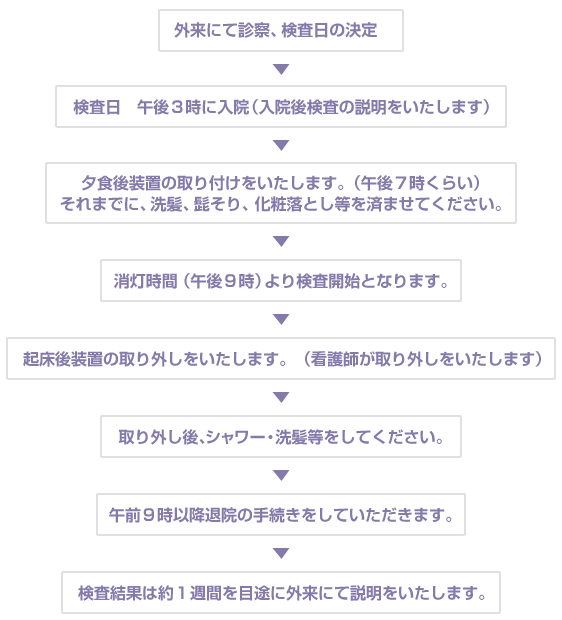 外来にて診察、検査日の決定

検査日　午後３時に入院（入院後検査の説明をいたします）

夕食後装置の取り付けをいたします。（午後７時くらい）
それまでに、洗髪、髭そり、化粧落とし等を済ませてください。

消灯時間（午後９時）より検査開始となります。

起床後装置の取り外しをいたします。（看護師が取り外しをいたします）

取り外し後､シャワー･洗髪等をしてください。

午前９時以降退院の手続きをしていただきます。

検査結果は約１週間を目途に外来にて説明をいたします。